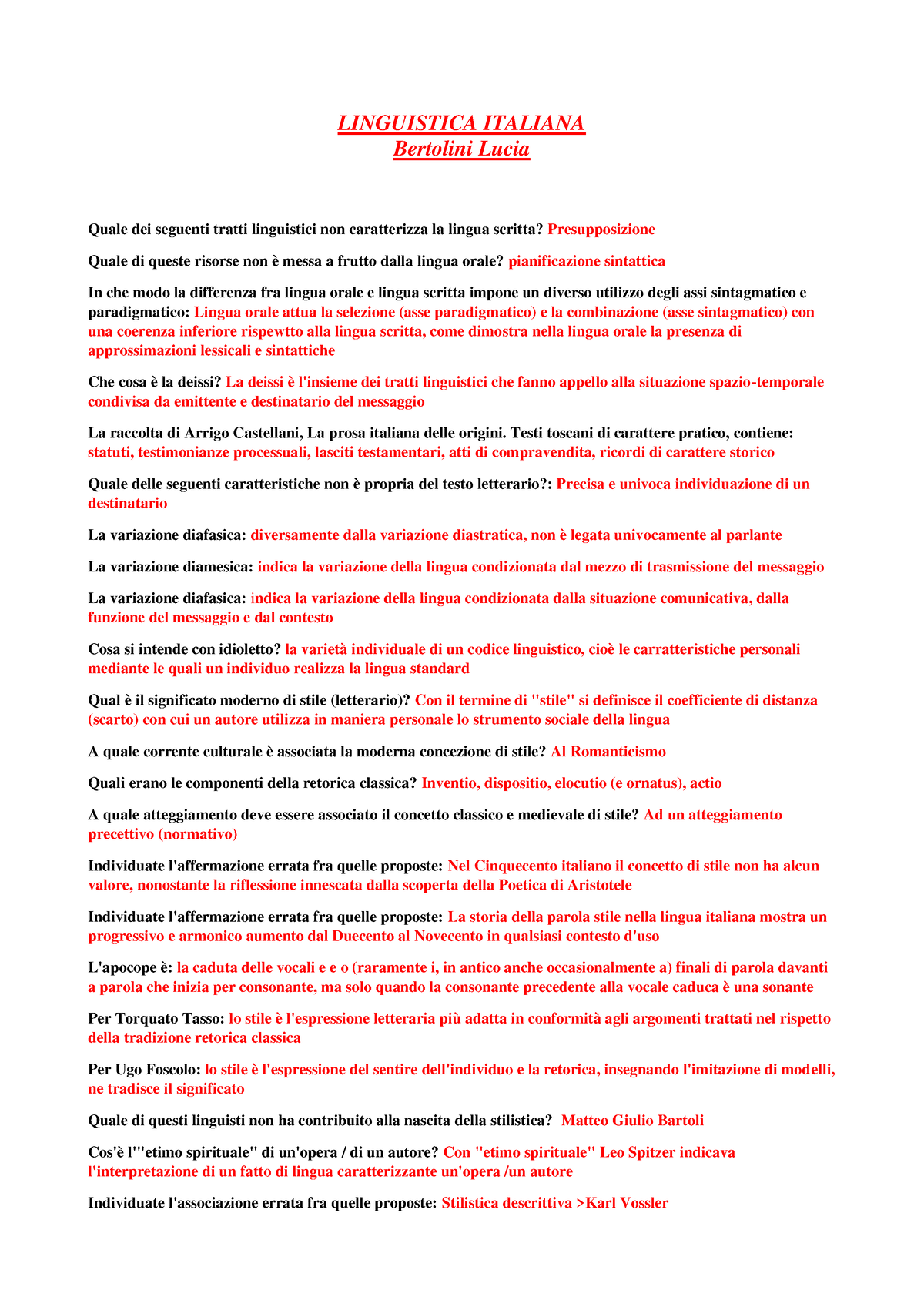 LINGUISTICA ITALIANA
Bertolini Lucia

Quale dei seguenti tratti linguistici non caratterizza la lingua scritta? Presupposizione

Quale di queste risorse non è messa a frutto dalla lingua orale? pianificazione sintattica

In che modo la differenza fra lingua orale e lingua scritta impone un diverso utilizzo degli assi sintagmatico e paradigmatico: Lingua orale attua la selezione (asse paradigmatico) e la combinazione (asse sintagmatico) con una coerenza inferiore rispewtto alla lingua scritta, come dimostra nella lingua orale la presenza di approssimazioni lessicali e sintattiche

Che cosa è la deissi? La deissi è l'insieme dei tratti linguistici che fanno appello alla situazione spazio-temporale condivisa da emittente e destinatario del messaggio

La raccolta di Arrigo Castellani, La prosa italiana delle origini. Testi toscani di carattere pratico, contiene: statuti, testimonianze processuali, lasciti testamentari, atti di compravendita, ricordi di carattere storico

Quale delle seguenti caratteristiche non è propria del testo letterario?: Precisa e univoca individuazione di un destinatario

La variazione diafasica: diversamente dalla variazione diastratica, non è legata univocamente al parlante

La variazione diamesica: indica la variazione della lingua condizionata dal mezzo di trasmissione del messaggio

La variazione diafasica: indica la variazione della lingua condizionata dalla situazione comunicativa, dalla funzione del messaggio e dal contesto

Cosa si intende con idioletto? la varietà individuale di un codice linguistico, cioè le carratteristiche personali mediante le quali un individuo realizza la lingua standard

Qual è il significato moderno di stile (letterario)? Con il termine di "stile" si definisce il coefficiente di distanza (scarto) con cui un autore utilizza in maniera personale lo strumento sociale della lingua

A quale corrente culturale è associata la moderna concezione di stile? Al Romanticismo

Quali erano le componenti della retorica classica? Inventio, dispositio, elocutio (e ornatus), actio

A quale atteggiamento deve essere associato il concetto classico e medievale di stile? Ad un atteggiamento precettivo (normativo)

Individuate l'affermazione errata fra quelle proposte: Nel Cinquecento italiano il concetto di stile non ha alcun valore, nonostante la riflessione innescata dalla scoperta della Poetica di Aristotele

Individuate l'affermazione errata fra quelle proposte: La storia della parola stile nella lingua italiana mostra un progressivo e armonico aumento dal Duecento al Novecento in qualsiasi contesto d'uso

L'apocope è: la caduta delle vocali e e o (raramente i, in antico anche occasionalmente a) finali di parola davanti a parola che inizia per consonante, ma solo quando la consonante precedente alla vocale caduca è una sonante

Per Torquato Tasso: lo stile è l'espressione letteraria più adatta in conformità agli argomenti trattati nel rispetto della tradizione retorica classica

Per Ugo Foscolo: lo stile è l'espressione del sentire dell'individuo e la retorica, insegnando l'imitazione di modelli, ne tradisce il significato

Quale di questi linguisti non ha contribuito alla nascita della stilistica? Matteo Giulio Bartoli

Cos'è l'"etimo spirituale" di un'opera / di un autore? Con "etimo spirituale" Leo Spitzer indicava l'interpretazione di un fatto di lingua caratterizzante un'opera /un autore

Individuate l'associazione errata fra quelle proposte: Stilistica descrittiva >Karl Vossler